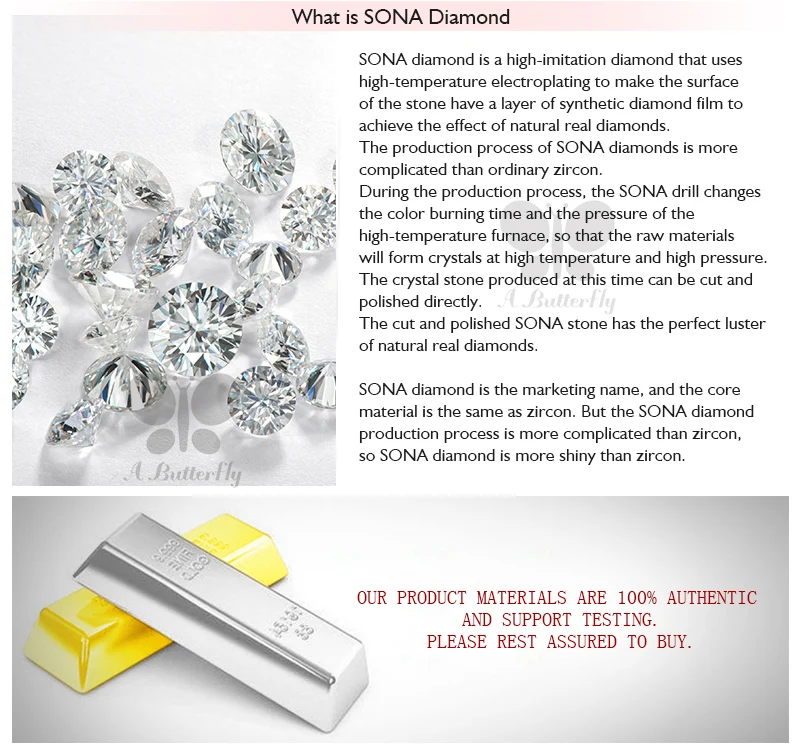 What is SONA Diamond

SONA diamond is a high-imitation diamond that uses high-temperature electroplating to make the surface of the stone have a layer of synthetic diamond film to achieve the effect of natural real diamonds.
The production process of SONA diamonds is more complicated than ordinary zircon.
During the production process, the SONA drill changes the color burning time and the pressure of the high-temperature furnace, so that the raw materials will form crystals at high temperature and high pressure.
The crystal stone produced at this time can be cut and polished directly.
The cut and polished SONA stone has the perfect luster of natural real diamonds.

SONA diamond is the marketing name, and the core material is the same as zircon. But the SONA diamond production process is more complicated than zircon, so SONA diamond is more shiny than zircon.

OUR PRODUCT MATERIALS ARE 100% AUTHENTIC
AND SUPPORT TESTING.
PLEASE REST ASSURED TO BUY.

A Butterfly